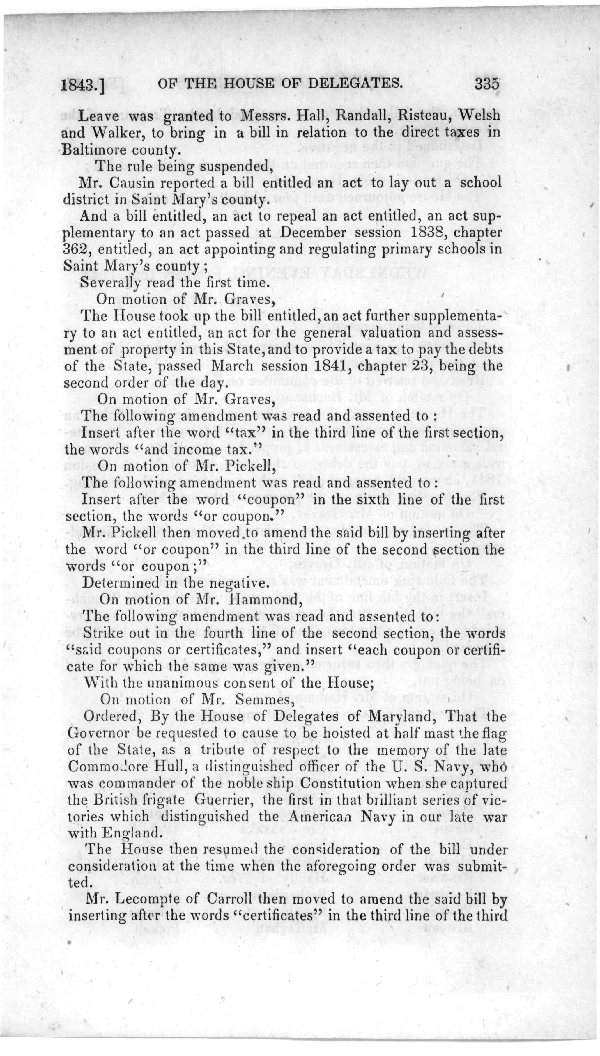 1843.] OF THE HOUSE OF DELEGATES. 335

Leave was granted to Messrs. Hall, Randall, Risteau, Welsh and Walker, to bring in a bill in relation to the direct taxes in Baltimore county.

The rule being suspended,

Mr. Causin reported a bill entitled an act to lay out a school district in Saint Mary's county.

And a bill entitled, an act to repeal an act entitled, an act supplementary to an act passed at December session 1838, chapter 362, entitled, an act appointing and regulating primary schools in Saint Mary's county;

Severally read the first time.

On motion of Mr. Graves,

The House took up the bill entitled, an act further supplementary to an act entitled, an act for the general valuation and assessment of property in this State, and to provide a tax to pay the debts of the State, passed March session 1841, chapter 23, being the second order of the day.

On motion of Mr. Graves,

The following amendment was read and assented to:

Insert after the word "tax" in the third line of the first section, the words "and income tax."

On motion of Mr. Pickell,

The following amendment was read and assented to:

Insert after the word "coupon" in the sixth line of the first section, the words "or coupon."

Mr. Pickell then moved to amend the said bill by inserting after the word "or coupon" in the third line of the second section the words "or coupon;"

Determined in the negative.

On motion of Mr. Hammond,

The following amendment was read and assented to:

Strike out in the fourth line of the second section, the words "said coupons or certificates," and insert "each coupon or certificate for which the same was given."

With the unanimous consent of the House;

On motion of Mr. Semmes,

Ordered, By the House of Delegates of Maryland, That the Governor be requested to cause to be hoisted at half mast the flag of the State, as a tribute of respect to the memory of the late Commodore Hull, a distinguished officer of the U. S. Navy, who was commander of the noble ship Constitution when she captured the British frigate Guerrier, the first in that brilliant series of victories which distinguished the American Navy in our late war with England.

The House then resumed the consideration of the bill under consideration at the time when the aforegoing order was submitted.

Mr. Lecompte of Carroll then moved to amend the said bill by inserting after the words "certificates" in the third line of the third